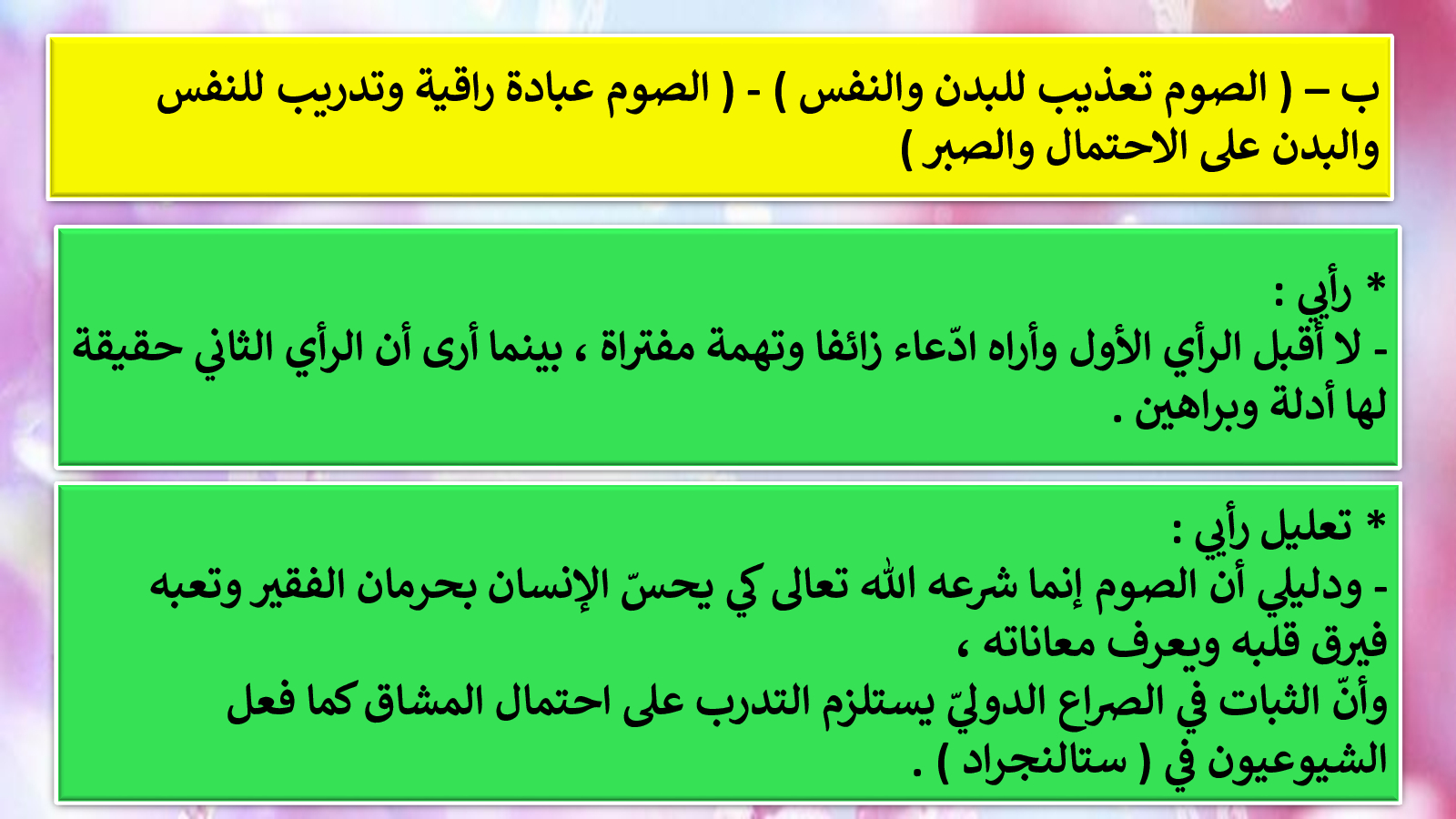 ب – ( الصوم تعذيب للبدن والنفس ) - ( الصوم عبادة راقية وتدريب للنفس والبدن على الاحتمال والصبر )

* رأيي :
- لا أقبل الرأي الأول وأراه ادّعاء زائفا وتهمة مفتراة ، بينما أرى أن الرأي الثاني حقيقة لها أدلة وبراهين .

* تعليل رأيي :
- ودليلي أن الصوم إنما شرعه الله تعالى كي يحسّ الإنسان بحرمان الفقير وتعبه فيرق قلبه ويعرف معاناته ،
وأنّ الثبات في الصراع الدوليّ يستلزم التدرب على احتمال المشاق كما فعل الشيوعيون في ( ستالنجراد ) .